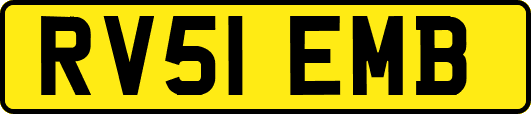 RV51 EMB